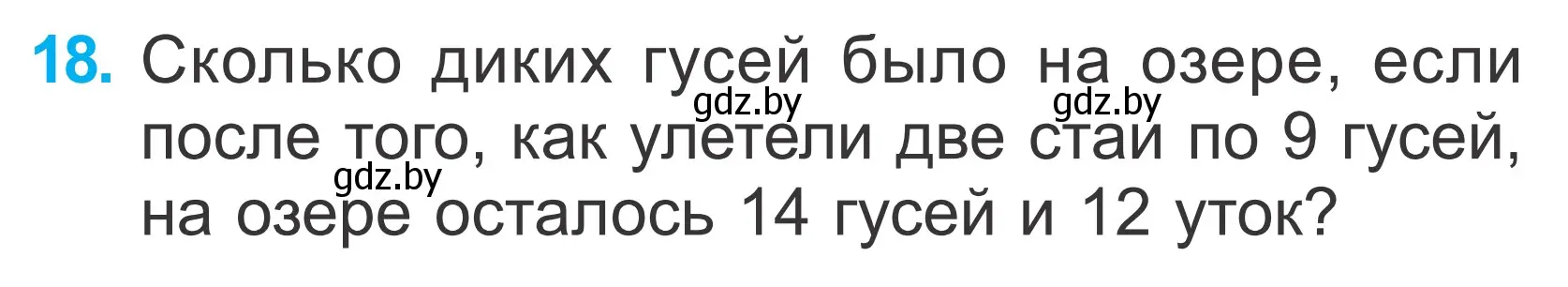 18. Сколько диких гусей было на озере, если после того, как улетели две стаи по 9 гусей, на озере осталось 14 гусей и 12 уток?

gdz.by gdz.by gdz.by